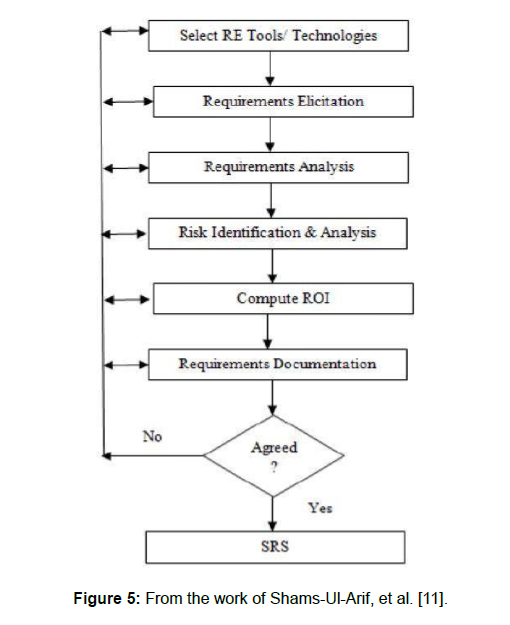 Select RE Tools/ Technologies

Requirements Elicitation

Requirements Analysis

Risk Identification & Analysis

Compute ROI

Requirements Documentation

No

Agreed ?

Yes

SRS

**Figure 5:** From the work of Shams-Ul-Arif, et al. [11].